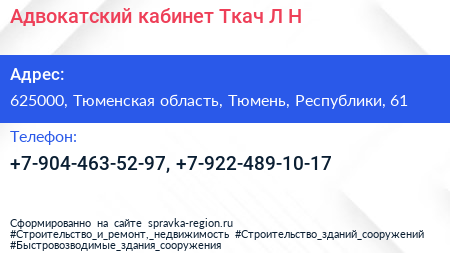 Адвокатский кабинет Ткач Л Н

Адрес:

625000, Тюменская область, Тюмень, Республики, 61

Телефон:

+7-904-463-52-97, +7-922-489-10-17

Сформированно на сайте spravka-region.ru
#Строительство_и_ремонт,_недвижимость #Строительство_зданий_сооружений
#Быстровозводимые_здания_сооружения